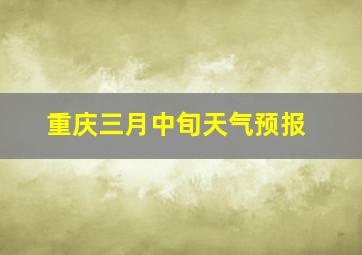 重庆三月中旬天气预报